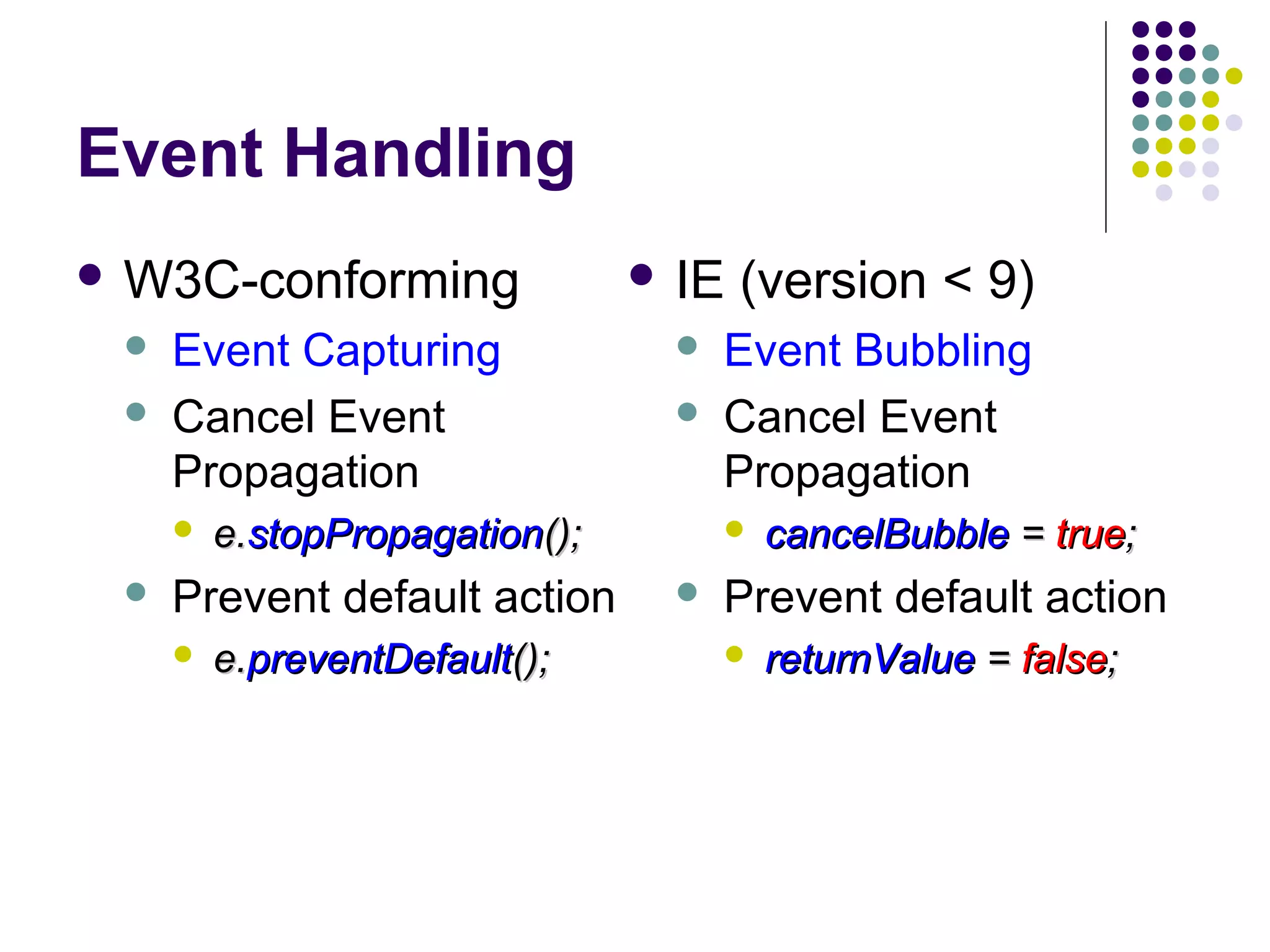 Event Handling

- W3C-conforming
  - Event Capturing
  - Cancel Event Propagation
    - e.stopPropagation();
  - Prevent default action
    - e.preventDefault();

- IE (version < 9)
  - Event Bubbling
  - Cancel Event Propagation
    - cancelBubble = true;
  - Prevent default action
    - returnValue = false;